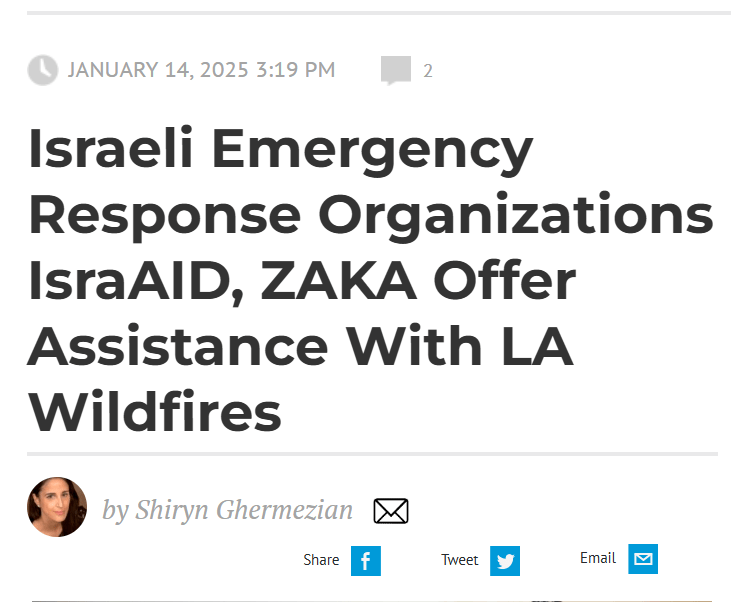 JANUARY 14, 2025 3:19 PM 2

Israeli Emergency Response Organizations IsraAID, ZAKA Offer Assistance With LA Wildfires

by Shiryn Ghermezian

Share Tweet Email